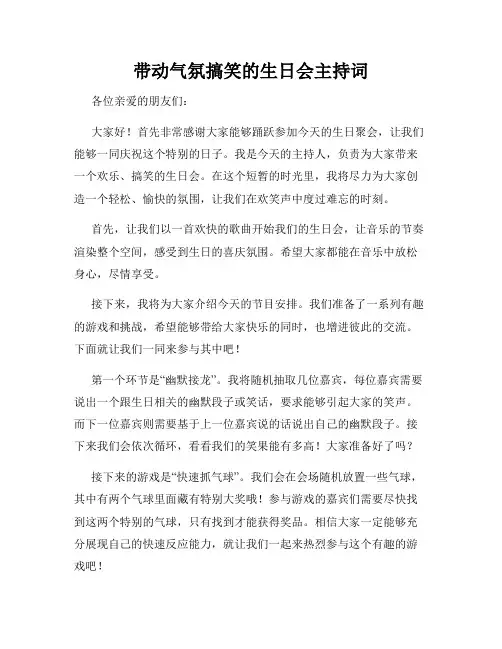 带动气氛搞笑的生日会主持词

各位亲爱的朋友们：

大家好！首先非常感谢大家能够踊跃参加今天的生日聚会，让我们能够一同庆祝这个特别的日子。我是今天的主持人，负责为大家带来一个欢乐、搞笑的生日会。在这个短暂的时光里，我将尽力为大家创造一个轻松、愉快的氛围，让我们在欢笑声中度过难忘的时刻。

首先，让我们以一首欢快的歌曲开始我们的生日会，让音乐的节奏渲染整个空间，感受到生日的喜庆氛围。希望大家都能在音乐中放松身心，尽情享受。

接下来，我将为大家介绍今天的节目安排。我们准备了一系列有趣的游戏和挑战，希望能够带给大家快乐的同时，也增进彼此的交流。下面就让我们一同来参与其中吧！

第一个环节是“幽默接龙”。我将随机抽取几位嘉宾，每位嘉宾需要说出一个跟生日相关的幽默段子或笑话，要求能够引起大家的笑声。而下一位嘉宾则需要基于上一位嘉宾说的话说出自己的幽默段子。接下来我们会依次循环，看看我们的笑果能有多高！大家准备好了吗？

接下来的游戏是“快速抓气球”。我们会在会场随机放置一些气球，其中有两个气球里面藏有特别大奖哦！参与游戏的嘉宾们需要尽快找到这两个特别的气球，只有找到才能获得奖品。相信大家一定能够充分展现自己的快速反应能力，就让我们一起来热烈参与这个有趣的游戏吧！